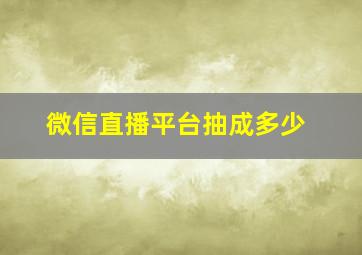 微信直播平台抽成多少